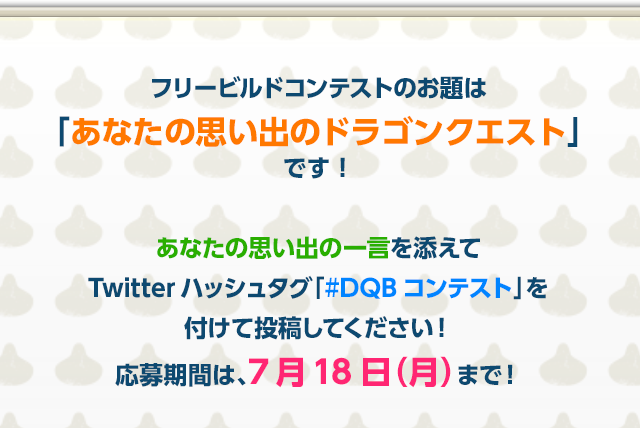 フリービルドコンテストのお題は
「あなたの思い出のドラゴンクエスト」
です！

あなたの思い出の一言を添えて
Twitter ハッシュタグ「#DQB コンテスト」を
付けて投稿してください！
応募期間は、7月18日（月）まで！